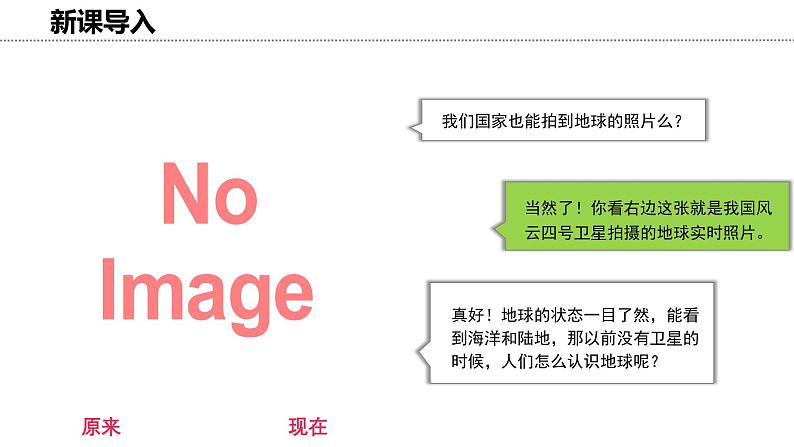 新课导入

No Image

我们国家也能拍到地球的照片么？

当然了！你看右边这张就是我国风云四号卫星拍摄的地球实时照片。

真好！地球的状态一目了然，能看到海洋和陆地，那以前没有卫星的时候，人们怎么认识地球呢？

原来

现在